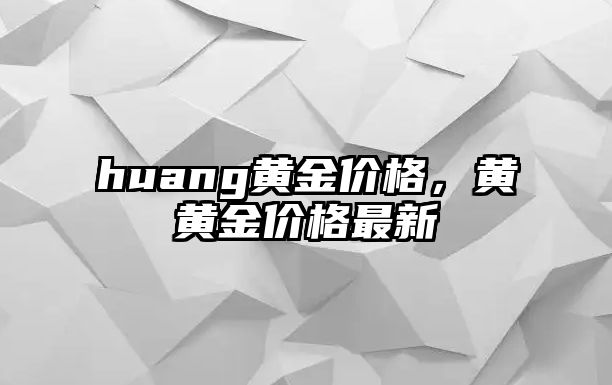 huang黄金价格，黄黄金价格最新